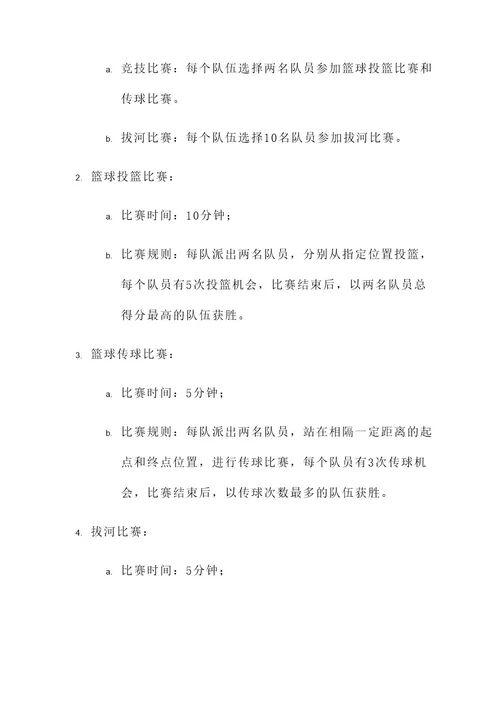 a. 竞技比赛：每个队伍选择两名队员参加篮球投篮比赛和传球比赛。

b. 拔河比赛：每个队伍选择10名队员参加拔河比赛。

2. 篮球投篮比赛：

a. 比赛时间：10分钟；

b. 比赛规则：每队派出两名队员，分别从指定位置投篮，每个队员有5次投篮机会，比赛结束后，以两名队员总得分最高的队伍获胜。

3. 篮球传球比赛：

a. 比赛时间：5分钟；

b. 比赛规则：每队派出两名队员，站在相隔一定距离的起点和终点位置，进行传球比赛，每个队员有3次传球机会，比赛结束后，以传球次数最多的队伍获胜。

4. 拔河比赛：

a. 比赛时间：5分钟；